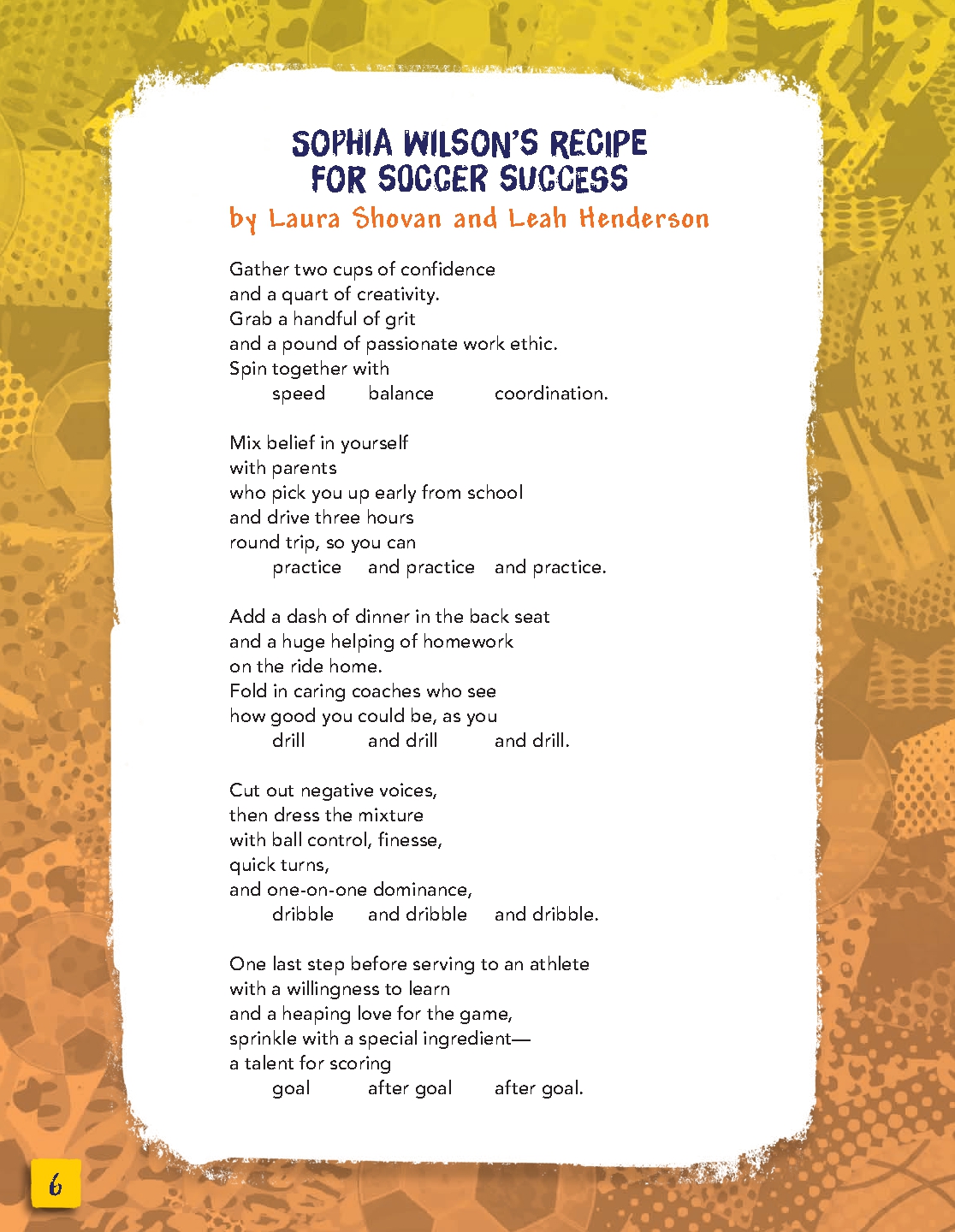 SOPHIA WILSON'S RECIPE FOR SOCCER SUCCESS
by Laura Shovan and Leah Henderson

Gather two cups of confidence
and a quart of creativity.
Grab a handful of grit
and a pound of passionate work ethic.
Spin together with
speed balance coordination.

Mix belief in yourself
with parents
who pick you up early from school
and drive three hours
round trip, so you can
practice and practice and practice.

Add a dash of dinner in the back seat
and a huge helping of homework
on the ride home.
Fold in caring coaches who see
how good you could be, as you
drill and drill and drill.

Cut out negative voices,
then dress the mixture
with ball control, finesse,
quick turns,
and one-on-one dominance,
dribble and dribble and dribble.

One last step before serving to an athlete
with a willingness to learn
and a heaping love for the game,
sprinkle with a special ingredient—
a talent for scoring
goal after goal after goal.

6